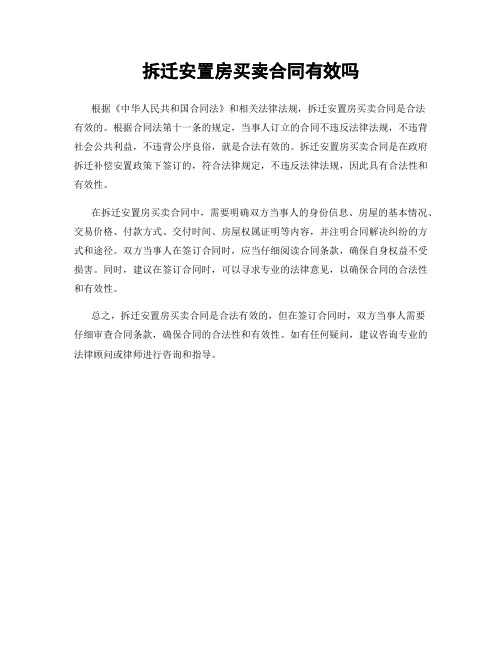 拆迁安置房买卖合同有效吗

根据《中华人民共和国合同法》和相关法律法规，拆迁安置房买卖合同是合法有效的。根据合同法第十一条的规定，当事人订立的合同不违反法律法规，不违背社会公共利益，不违背公序良俗，就是合法有效的。拆迁安置房买卖合同是在政府拆迁补偿安置政策下签订的，符合法律规定，不违反法律法规，因此具有合法性和有效性。

在拆迁安置房买卖合同中，需要明确双方当事人的身份信息、房屋的基本情况、交易价格、付款方式、交付时间、房屋权属证明等内容，并注明合同解决纠纷的方式和途径。双方当事人在签订合同时，应当仔细阅读合同条款，确保自身权益不受损害。同时，建议在签订合同时，可以寻求专业的法律意见，以确保合同的合法性和有效性。

总之，拆迁安置房买卖合同是合法有效的，但在签订合同时，双方当事人需要仔细审查合同条款，确保合同的合法性和有效性。如有任何疑问，建议咨询专业的法律顾问或律师进行咨询和指导。